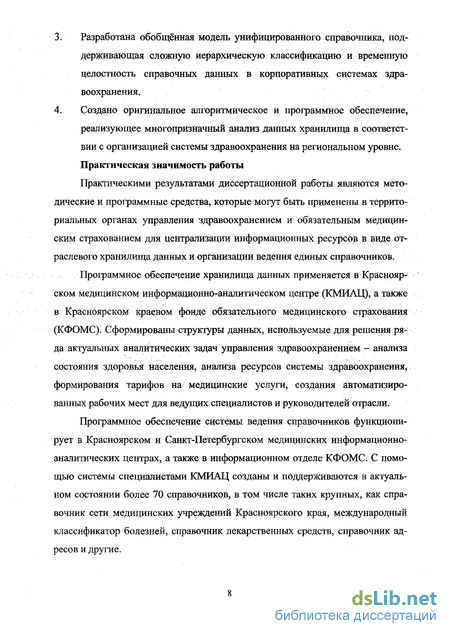 3. Разработана обобщённая модель унифицированного справочника, поддерживающая сложную иерархическую классификацию и временную целостность справочных данных в корпоративных системах здравоохранения.

4. Создано оригинальное алгоритмическое и программное обеспечение, реализующее многопризначный анализ данных хранилища в соответствии с организацией системы здравоохранения на региональном уровне.

Практическая значимость работы

Практическими результатами диссертационной работы являются методические и программные средства, которые могут быть применены в территориальных органах управления здравоохранением и обязательным медицинским страхованием для централизации информационных ресурсов в виде отраслевого хранилища данных и организации ведения единых справочников.

Программное обеспечение хранилища данных применяется в Красноярском медицинском информационно-аналитическом центре (КМИАЦ), а также в Красноярском краевом фонде обязательного медицинского страхования (КФОМС). Сформированы структуры данных, используемые для решения ряда актуальных аналитических задач управления здравоохранением – анализа состояния здоровья населения, анализа ресурсов системы здравоохранения, формирования тарифов на медицинские услуги, создания автоматизированных рабочих мест для ведущих специалистов и руководителей отрасли.

Программное обеспечение системы ведения справочников функционирует в Красноярском и Санкт-Петербургском медицинских информационно-аналитических центрах, а также в информационном отделе КФОМС. С помощью системы специалистами КМИАЦ созданы и поддерживаются в актуальном состоянии более 70 справочников, в том числе таких крупных, как справочник сети медицинских учреждений Красноярского края, международный классификатор болезней, справочник лекарственных средств, справочник адресов и другие.

8

dsLib.net
библиотека диссертаций